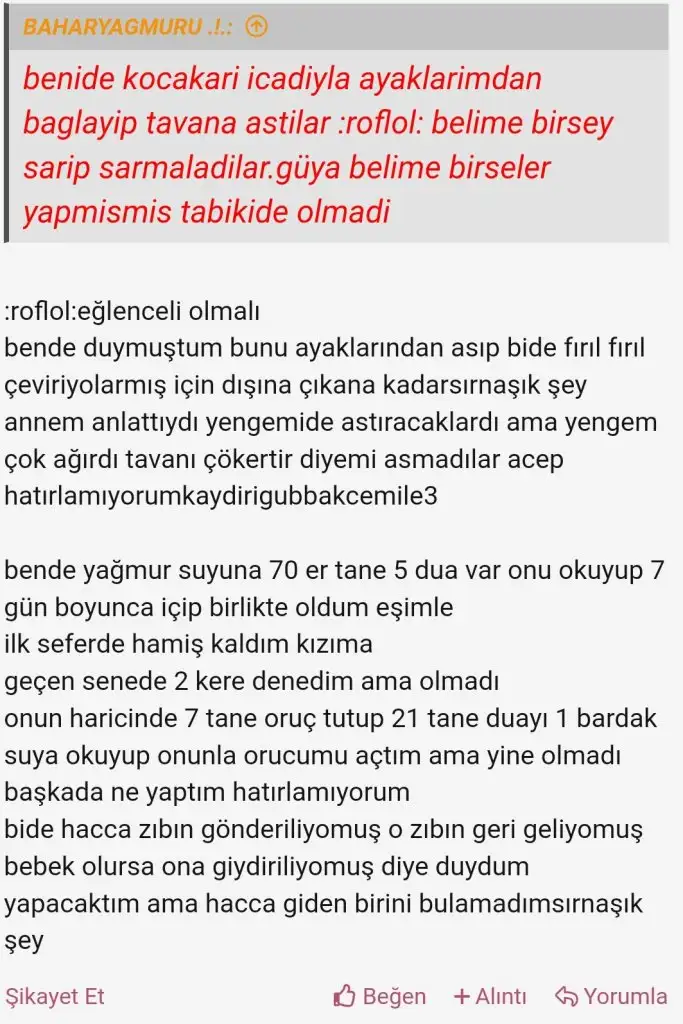 BAHARYAGMURU .!.:

benide kocakari icadiyla ayaklarimdan baglayip tavana astilar :roflol: belime birsey sarip sarmaladilar.güya belime birseler yapmismis tabikide olmadi

:roflol:eğlenceli olmalı
bende duymuştum bunu ayaklarından asıp bide fırıl fırıl çeviriyolarmış için dışına çıkana kadarsırnaşık şey
annem anlattıydı yengemide astıracaklardı ama yengem çok ağırdı tavanı çökertir diyemi asmadılar acep hatırlamıyorumkaydirigubbakcemile3

bende yağmur suyuna 70 er tane 5 dua var onu okuyup 7 gün boyunca içip birlikte oldum eşimle
ilk seferde hamiş kaldım kızıma
geçen senede 2 kere denedim ama olmadı
onun haricinde 7 tane oruç tutup 21 tane duayı 1 bardak suya okuyup onunla orucumu açtım ama yine olmadı
başkada ne yaptım hatırlamıyorum
bide hacca zıbın gönderiliyomuş o zıbın geri geliyomuş bebek olursa ona giydiriliyomuş diye duydum
yapacaktım ama hacca giden birini bulamadımsırnaşık şey

Şikayet Et Beğen + Alıntı Yorumla